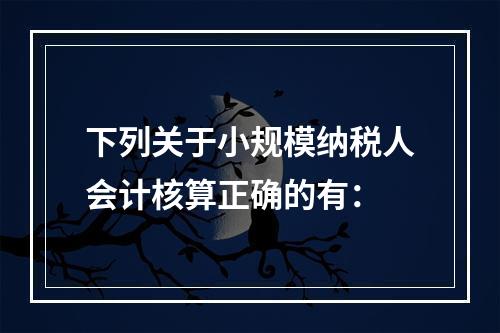 下列关于小规模纳税人会计核算正确的有：